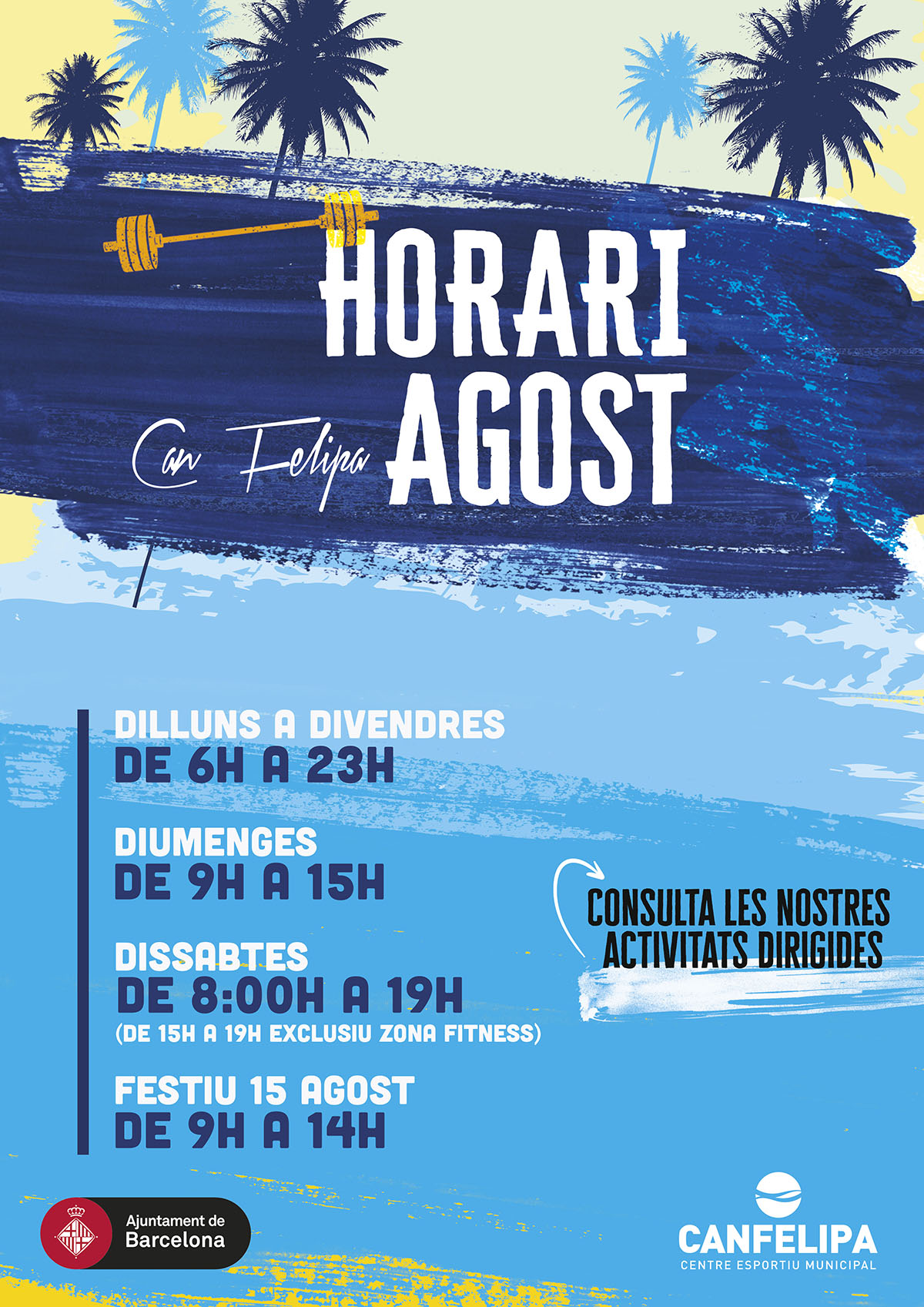 HORARI
Can Felipa AGOST

DILLUNS A DIVENDRES
DE 6H A 23H

DIUMENGES
DE 9H A 15H

DISSABTES
DE 8:00H A 19H
(DE 15H A 19H EXCLUSIU ZONA FITNESS)

FESTIU 15 AGOST
DE 9H A 14H

CONSULTA LES NOSTRES ACTIVITATS DIRIGIDES

Ajuntament de
Barcelona

CANFELIPA
CENTRE ESPORTIU MUNICIPAL